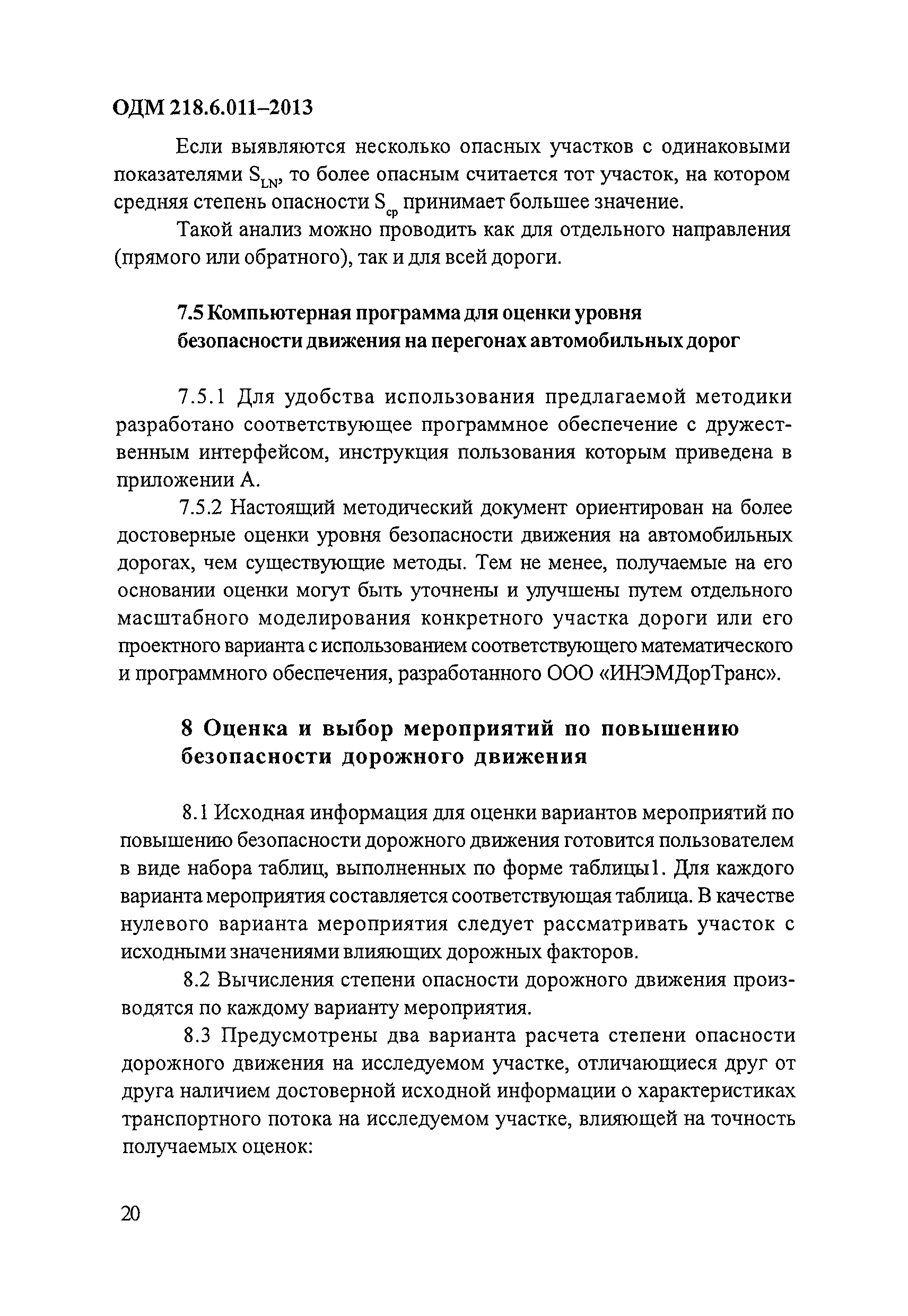 ОДМ 218.6.011–2013

Если выявляются несколько опасных участков с одинаковыми показателями $S_{LN}$, то более опасным считается тот участок, на котором средняя степень опасности $S_{ср}$ принимает большее значение.

Такой анализ можно проводить как для отдельного направления (прямого или обратного), так и для всей дороги.

7.5 Компьютерная программа для оценки уровня безопасности движения на перегонах автомобильных дорог

7.5.1 Для удобства использования предлагаемой методики разработано соответствующее программное обеспечение с дружественным интерфейсом, инструкция пользования которым приведена в приложении А.

7.5.2 Настоящий методический документ ориентирован на более достоверные оценки уровня безопасности движения на автомобильных дорогах, чем существующие методы. Тем не менее, получаемые на его основании оценки могут быть уточнены и улучшены путем отдельного масштабного моделирования конкретного участка дороги или его проектного варианта с использованием соответствующего математического и программного обеспечения, разработанного ООО «ИНЭМДорТранс».

8 Оценка и выбор мероприятий по повышению безопасности дорожного движения

8.1 Исходная информация для оценки вариантов мероприятий по повышению безопасности дорожного движения готовится пользователем в виде набора таблиц, выполненных по форме таблицы1. Для каждого варианта мероприятия составляется соответствующая таблица. В качестве нулевого варианта мероприятия следует рассматривать участок с исходными значениями влияющих дорожных факторов.

8.2 Вычисления степени опасности дорожного движения производятся по каждому варианту мероприятия.

8.3 Предусмотрены два варианта расчета степени опасности дорожного движения на исследуемом участке, отличающиеся друг от друга наличием достоверной исходной информации о характеристиках транспортного потока на исследуемом участке, влияющей на точность получаемых оценок:

20